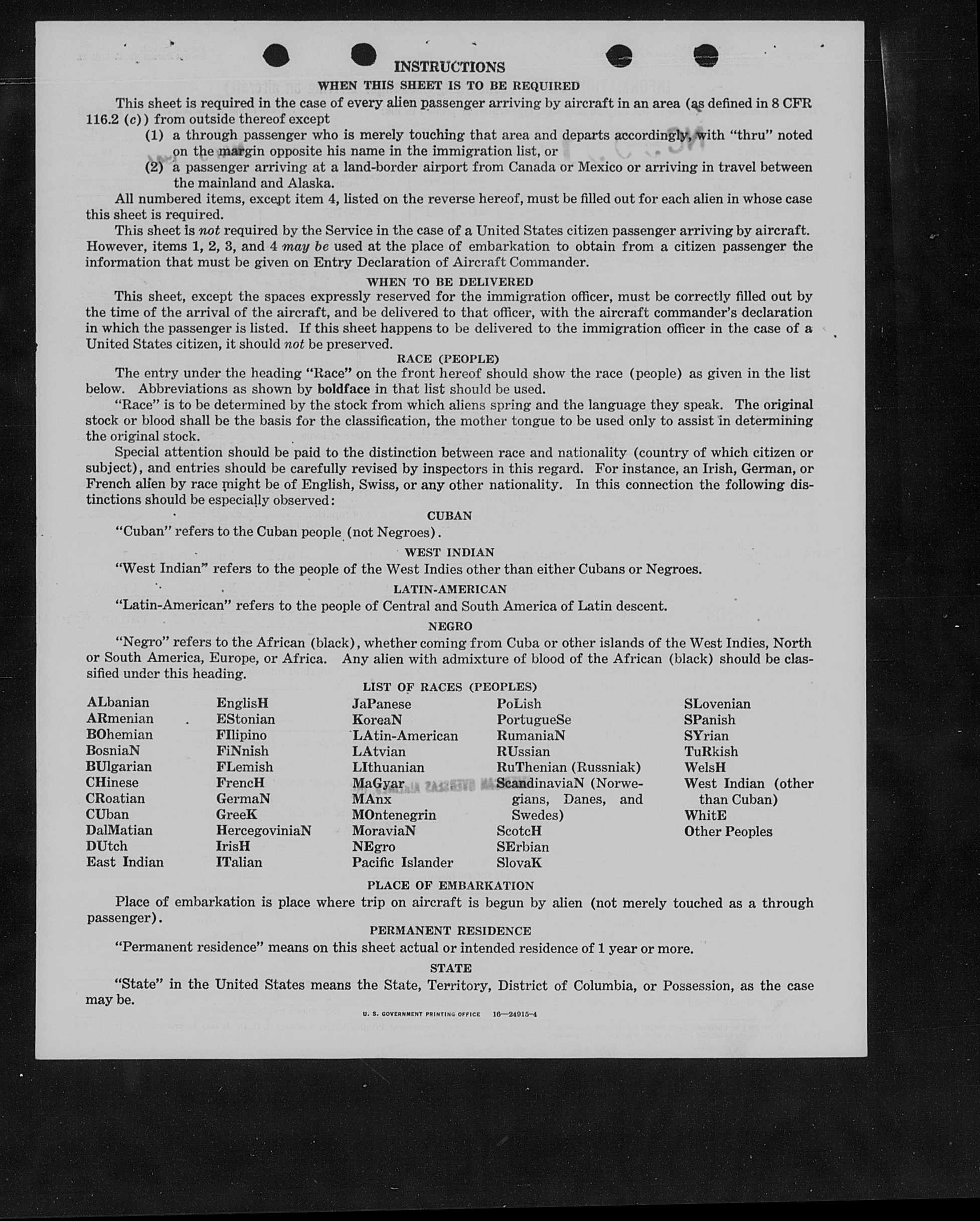 INSTRUCTIONS

WHEN THIS SHEET IS TO BE REQUIRED

This sheet is required in the case of every alien passenger arriving by aircraft in an area (as defined in 8 CFR 116.2 (c)) from outside thereof except

(1) a through passenger who is merely touching that area and departs accordingly, with "thru" noted on the margin opposite his name in the immigration list, or

(2) a passenger arriving at a land-border airport from Canada or Mexico or arriving in travel between the mainland and Alaska.

All numbered items, except item 4, listed on the reverse hereof, must be filled out for each alien in whose case this sheet is required.

This sheet is not required by the Service in the case of a United States citizen passenger arriving by aircraft. However, items 1, 2, 3, and 4 may be used at the place of embarkation to obtain from a citizen passenger the information that must be given on Entry Declaration of Aircraft Commander.

WHEN TO BE DELIVERED

This sheet, except the spaces expressly reserved for the immigration officer, must be correctly filled out by the time of the arrival of the aircraft, and be delivered to that officer, with the aircraft commander's declaration in which the passenger is listed. If this sheet happens to be delivered to the immigration officer in the case of a United States citizen, it should not be preserved.

RACE (PEOPLE)

The entry under the heading "Race" on the front hereof should show the race (people) as given in the list below. Abbreviations as shown by boldface in that list should be used.

"Race" is to be determined by the stock from which aliens spring and the language they speak. The original stock or blood shall be the basis for the classification, the mother tongue to be used only to assist in determining the original stock.

Special attention should be paid to the distinction between race and nationality (country of which citizen or subject), and entries should be carefully revised by inspectors in this regard. For instance, an Irish, German, or French alien by race might be of English, Swiss, or any other nationality. In this connection the following distinctions should be especially observed:

CUBAN

"Cuban" refers to the Cuban people (not Negroes).

WEST INDIAN

"West Indian" refers to the people of the West Indies other than either Cubans or Negroes.

LATIN-AMERICAN

"Latin-American" refers to the people of Central and South America of Latin descent.

NEGRO

"Negro" refers to the African (black), whether coming from Cuba or other islands of the West Indies, North or South America, Europe, or Africa. Any alien with admixture of blood of the African (black) should be classified under this heading.

LIST OF RACES (PEOPLES)

ALbanian
ARmenian
BOhemian
BosniaN
BUlgarian
CHinese
CRoatian
CUban
DalMatian
DUtch
East Indian

EnglisH
EStonian
FIlipino
FiNnish
FLemish
FrencH
GermaN
GreeK
HercegoviniaN
IrisH
ITalian

JaPanese
KoreaN
LAtin-American
LAtvian
LIthuanian
MaGyar
MAnx
MOntenegrin
MoraviaN
NEgro
Pacific Islander

PoLish
PortugueSe
RumaniaN
RUssian
RuThenian (Russniak)
ScandinaviaN (Norwegians, Danes, and Swedes)
ScotcH
SErbian
SlovaK

SLovenian
SPanish
SYrian
TuRkish
WelsH
West Indian (other than Cuban)
WhitE
Other Peoples

PLACE OF EMBARKATION

Place of embarkation is place where trip on aircraft is begun by alien (not merely touched as a through passenger).

PERMANENT RESIDENCE

"Permanent residence" means on this sheet actual or intended residence of 1 year or more.

STATE

"State" in the United States means the State, Territory, District of Columbia, or Possession, as the case may be.

U. S. GOVERNMENT PRINTING OFFICE 16—24915-4